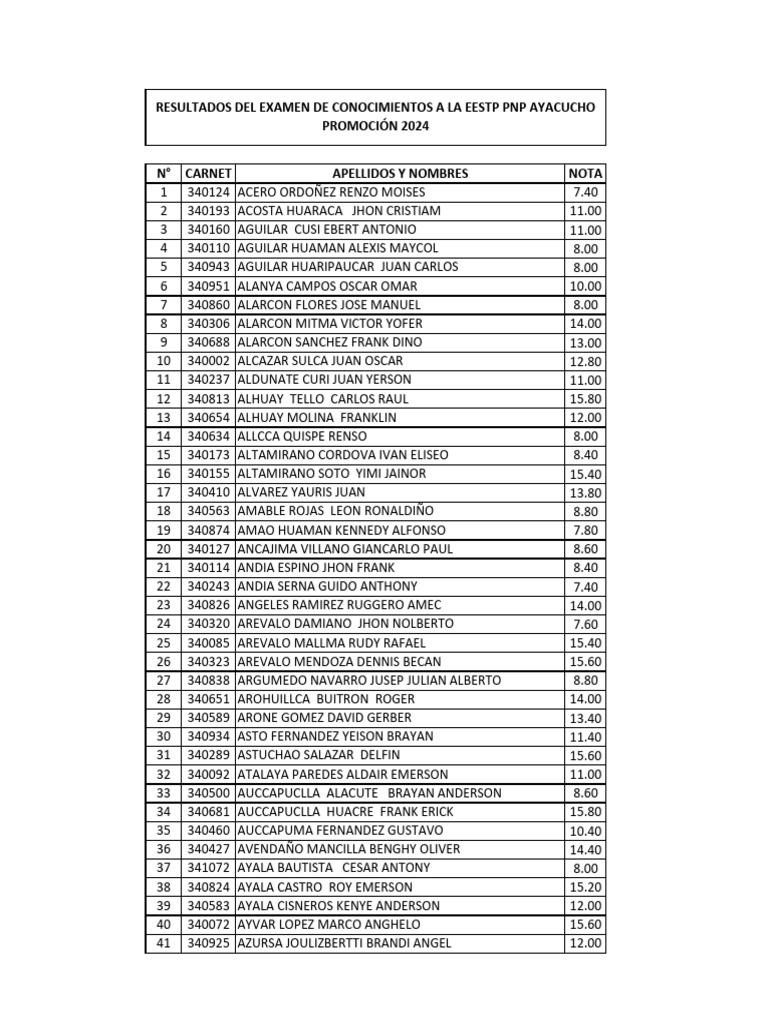 RESULTADOS DEL EXAMEN DE CONOCIMIENTOS A LA EESTP PNP AYACUCHO
PROMOCIÓN 2024

| N° | CARNET | APELLIDOS Y NOMBRES | NOTA |
|---|---|---|---|
| 1 | 340124 | ACERO ORDOÑEZ RENZO MOISES | 7.40 |
| 2 | 340193 | ACOSTA HUARACA JHON CRISTIAM | 11.00 |
| 3 | 340160 | AGUILAR CUSI EBERT ANTONIO | 11.00 |
| 4 | 340110 | AGUILAR HUAMAN ALEXIS MAYCOL | 8.00 |
| 5 | 340943 | AGUILAR HUARIPAUCAR JUAN CARLOS | 8.00 |
| 6 | 340951 | ALANYA CAMPOS OSCAR OMAR | 10.00 |
| 7 | 340860 | ALARCON FLORES JOSE MANUEL | 8.00 |
| 8 | 340306 | ALARCON MITMA VICTOR YOFER | 14.00 |
| 9 | 340688 | ALARCON SANCHEZ FRANK DINO | 13.00 |
| 10 | 340002 | ALCAZAR SULCA JUAN OSCAR | 12.80 |
| 11 | 340237 | ALDUNATE CURI JUAN YERSON | 11.00 |
| 12 | 340813 | ALHUAY TELLO CARLOS RAUL | 15.80 |
| 13 | 340654 | ALHUAY MOLINA FRANKLIN | 12.00 |
| 14 | 340634 | ALLCCA QUISPE RENSO | 8.00 |
| 15 | 340173 | ALTAMIRANO CORDOVA IVAN ELISEO | 8.40 |
| 16 | 340155 | ALTAMIRANO SOTO YIMI JAINOR | 15.40 |
| 17 | 340410 | ALVAREZ YAURIS JUAN | 13.80 |
| 18 | 340563 | AMABLE ROJAS LEON RONALDIÑO | 8.80 |
| 19 | 340874 | AMAO HUAMAN KENNEDY ALFONSO | 7.80 |
| 20 | 340127 | ANCAJIMA VILLANO GIANCARLO PAUL | 8.60 |
| 21 | 340114 | ANDIA ESPINO JHON FRANK | 8.40 |
| 22 | 340243 | ANDIA SERNA GUIDO ANTHONY | 7.40 |
| 23 | 340826 | ANGELES RAMIREZ RUGGERO AMEC | 14.00 |
| 24 | 340320 | AREVALO DAMIANO JHON NOLBERTO | 7.60 |
| 25 | 340085 | AREVALO MALLMA RUDY RAFAEL | 15.40 |
| 26 | 340323 | AREVALO MENDOZA DENNIS BECAN | 15.60 |
| 27 | 340838 | ARGUMEDO NAVARRO JUSEP JULIAN ALBERTO | 8.80 |
| 28 | 340651 | AROHUILLCA BUITRON ROGER | 14.00 |
| 29 | 340589 | ARONE GOMEZ DAVID GERBER | 13.40 |
| 30 | 340934 | ASTO FERNANDEZ YEISON BRAYAN | 11.40 |
| 31 | 340289 | ASTUCHAO SALAZAR DELFIN | 15.60 |
| 32 | 340092 | ATALAYA PAREDES ALDAIR EMERSON | 11.00 |
| 33 | 340500 | AUCCAPUCLLA ALACUTE BRAYAN ANDERSON | 8.60 |
| 34 | 340681 | AUCCAPUCLLA HUACRE FRANK ERICK | 15.80 |
| 35 | 340460 | AUCCAPUMA FERNANDEZ GUSTAVO | 10.40 |
| 36 | 340427 | AVENDAÑO MANCILLA BENGHY OLIVER | 14.40 |
| 37 | 341072 | AYALA BAUTISTA CESAR ANTONY | 8.00 |
| 38 | 340824 | AYALA CASTRO ROY EMERSON | 15.20 |
| 39 | 340583 | AYALA CISNEROS KENYE ANDERSON | 12.00 |
| 40 | 340072 | AYVAR LOPEZ MARCO ANGHELO | 15.60 |
| 41 | 340925 | AZURSA JOULIZBERTTI BRANDI ANGEL | 12.00 |